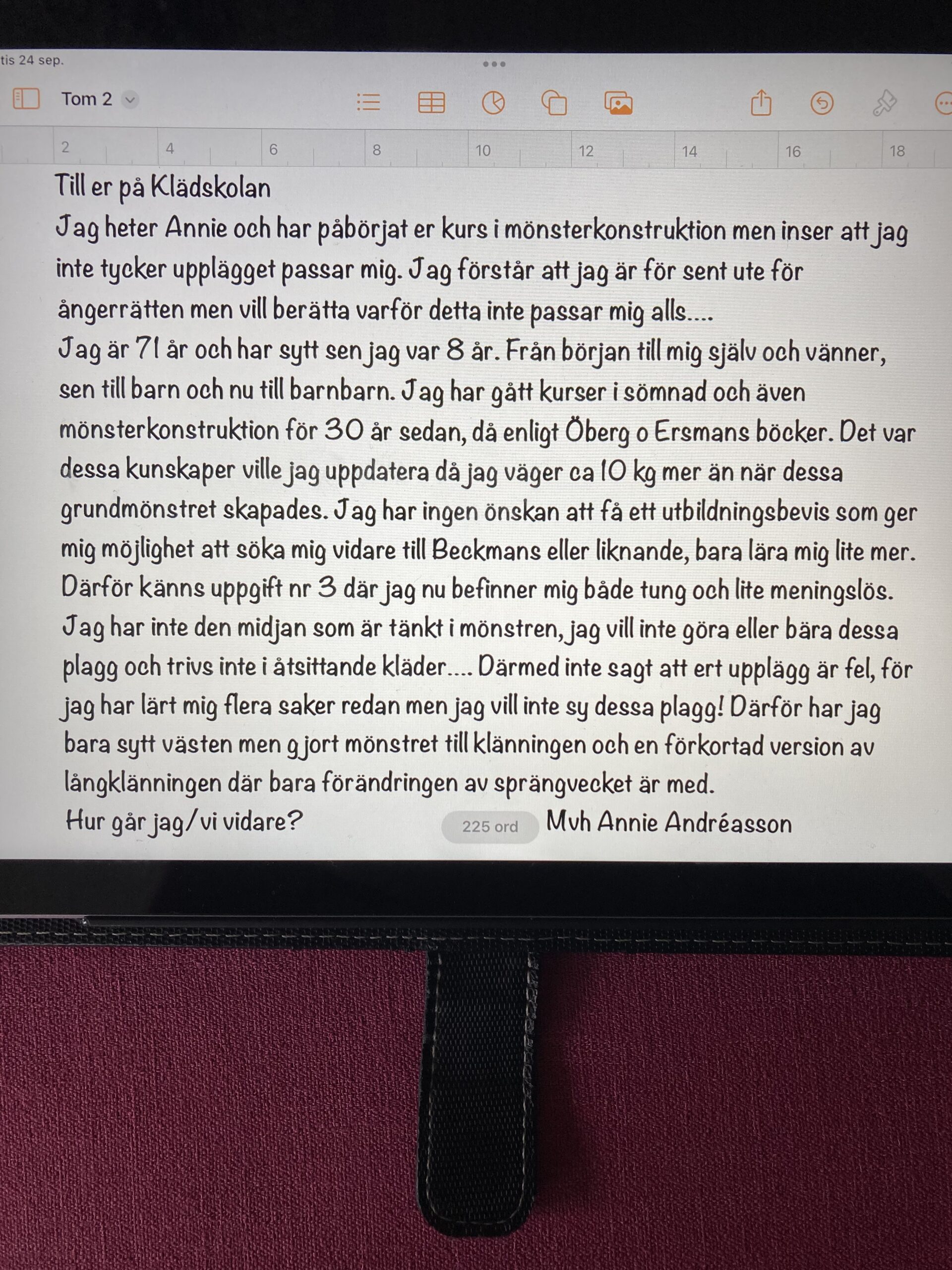 tis 24 sep.

Tom 2

2 4 6 8 10 12 14 16 18

Till er på Klädskolan
Jag heter Annie och har påbörjat er kurs i mönsterkonstruktion men inser att jag inte tycker upplägget passar mig. Jag förstår att jag är för sent ute för ångerrätten men vill berätta varför detta inte passar mig alls....
Jag är 71 år och har sytt sen jag var 8 år. Från början till mig själv och vänner, sen till barn och nu till barnbarn. Jag har gått kurser i sömnad och även mönsterkonstruktion för 30 år sedan, då enligt Öberg o Ersmans böcker. Det var dessa kunskaper ville jag uppdatera då jag väger ca 10 kg mer än när dessa grundmönstret skapades. Jag har ingen önskan att få ett utbildningsbevis som ger mig möjlighet att söka mig vidare till Beckmans eller liknande, bara lära mig lite mer. Därför känns uppgift nr 3 där jag nu befinner mig både tung och lite meningslös. Jag har inte den midjan som är tänkt i mönstren, jag vill inte göra eller bära dessa plagg och trivs inte i åtsittande kläder.... Därmed inte sagt att ert upplägg är fel, för jag har lärt mig flera saker redan men jag vill inte sy dessa plagg! Därför har jag bara sytt västen men gjort mönstret till klänningen och en förkortad version av långklänningen där bara förändringen av sprängvecket är med.
Hur går jag/vi vidare? 225 ord Mvh Annie Andréasson